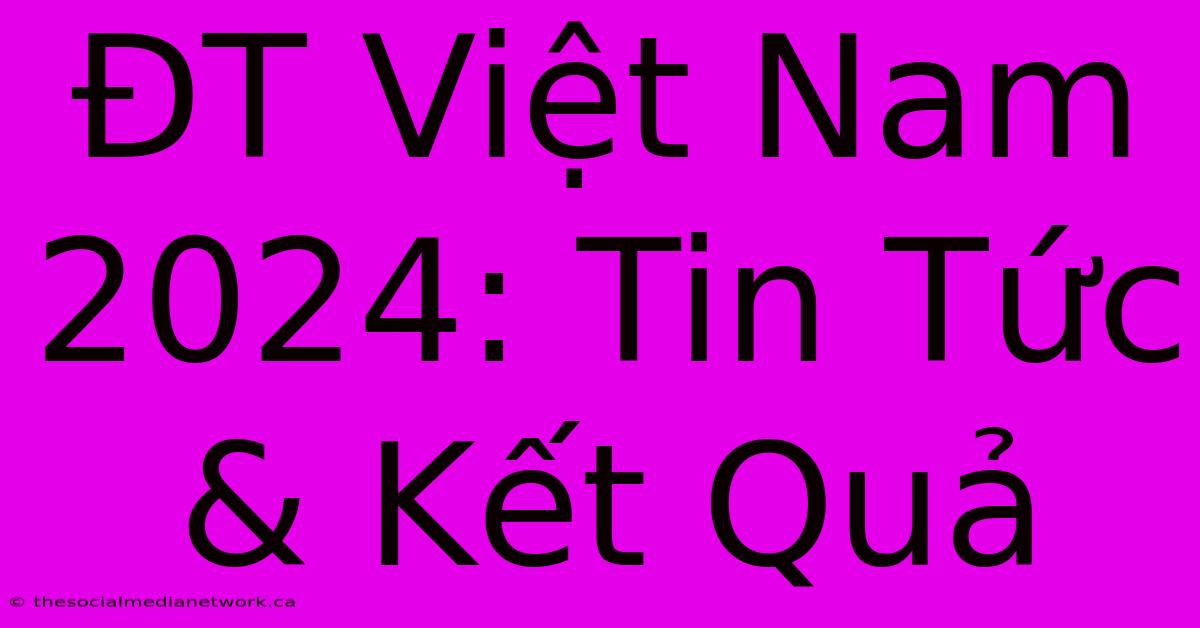 ĐT Việt Nam 2024: Tin Tức & Kết Quả

© thesocialmedianetwork.ca